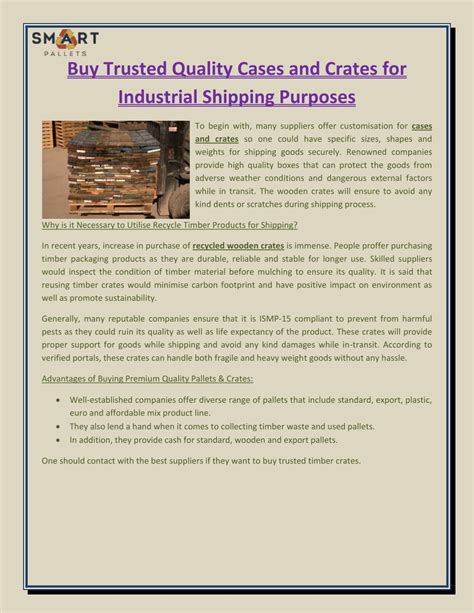 SMART PALLETS

Buy Trusted Quality Cases and Crates for Industrial Shipping Purposes

To begin with, many suppliers offer customisation for cases and crates so one could have specific sizes, shapes and weights for shipping goods securely. Renowned companies provide high quality boxes that can protect the goods from adverse weather conditions and dangerous external factors while in transit. The wooden crates will ensure to avoid any kind dents or scratches during shipping process.

Why is it Necessary to Utilise Recycle Timber Products for Shipping?

In recent years, increase in purchase of recycled wooden crates is immense. People proffer purchasing timber packaging products as they are durable, reliable and stable for longer use. Skilled suppliers would inspect the condition of timber material before mulching to ensure its quality. It is said that reusing timber crates would minimise carbon footprint and have positive impact on environment as well as promote sustainability.

Generally, many reputable companies ensure that it is ISMP-15 compliant to prevent from harmful pests as they could ruin its quality as well as life expectancy of the product. These crates will provide proper support for goods while shipping and avoid any kind damages while in-transit. According to verified portals, these crates can handle both fragile and heavy weight goods without any hassle.

Advantages of Buying Premium Quality Pallets & Crates:

• Well-established companies offer diverse range of pallets that include standard, export, plastic, euro and affordable mix product line.
• They also lend a hand when it comes to collecting timber waste and used pallets.
• In addition, they provide cash for standard, wooden and export pallets.

One should contact with the best suppliers if they want to buy trusted timber crates.